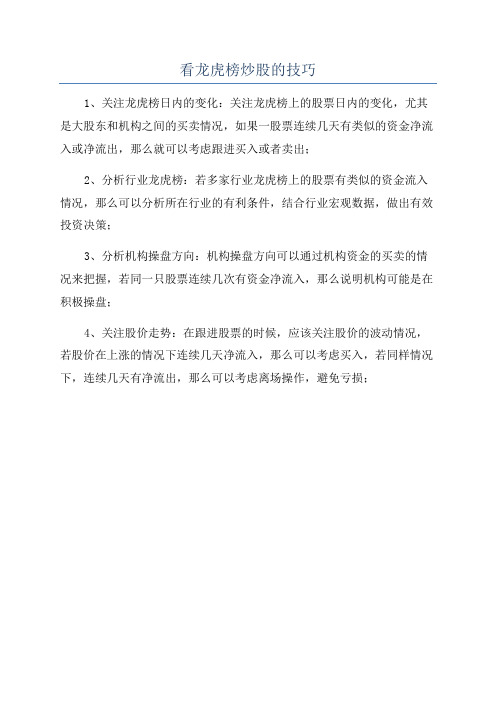 看龙虎榜炒股的技巧

1、关注龙虎榜日内的变化：关注龙虎榜上的股票日内的变化，尤其是大股东和机构之间的买卖情况，如果一股票连续几天有类似的资金净流入或净流出，那么就可以考虑跟进买入或者卖出；

2、分析行业龙虎榜：若多家行业龙虎榜上的股票有类似的资金流入情况，那么可以分析所在行业的有利条件，结合行业宏观数据，做出有效投资决策；

3、分析机构操盘方向：机构操盘方向可以通过机构资金的买卖的情况来把握，若同一只股票连续几次有资金净流入，那么说明机构可能是在积极操盘；

4、关注股价走势：在跟进股票的时候，应该关注股价的波动情况，若股价在上涨的情况下连续几天净流入，那么可以考虑买入，若同样情况下，连续几天有净流出，那么可以考虑离场操作，避免亏损；